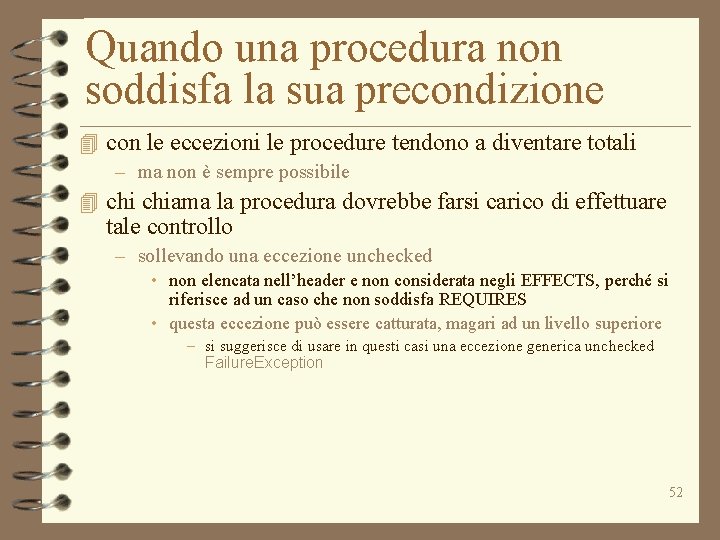 Quando una procedura non soddisfa la sua precondizione

con le eccezioni le procedure tendono a diventare totali

– ma non è sempre possibile

chi chiama la procedura dovrebbe farsi carico di effettuare tale controllo

– sollevando una eccezione unchecked

• non elencata nell’header e non considerata negli EFFECTS, perché si riferisce ad un caso che non soddisfa REQUIRES

• questa eccezione può essere catturata, magari ad un livello superiore

– si suggerisce di usare in questi casi una eccezione generica unchecked FailureException

52